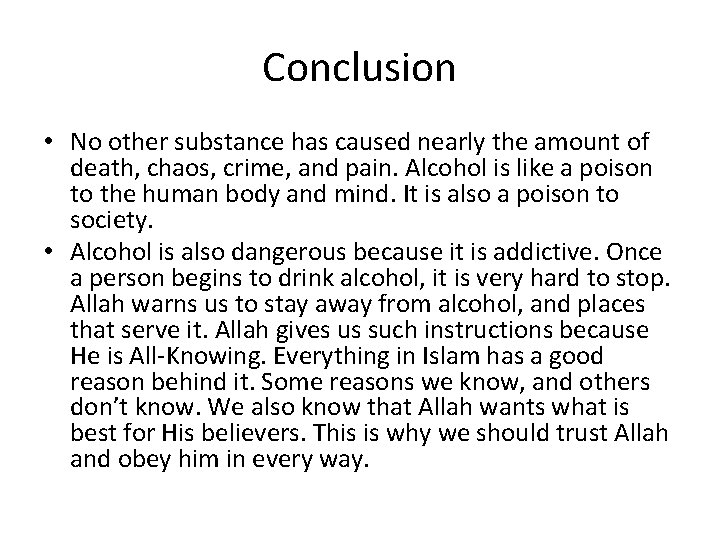 Conclusion

• No other substance has caused nearly the amount of death, chaos, crime, and pain. Alcohol is like a poison to the human body and mind. It is also a poison to society.
• Alcohol is also dangerous because it is addictive. Once a person begins to drink alcohol, it is very hard to stop. Allah warns us to stay away from alcohol, and places that serve it. Allah gives us such instructions because He is All-Knowing. Everything in Islam has a good reason behind it. Some reasons we know, and others don't know. We also know that Allah wants what is best for His believers. This is why we should trust Allah and obey him in every way.